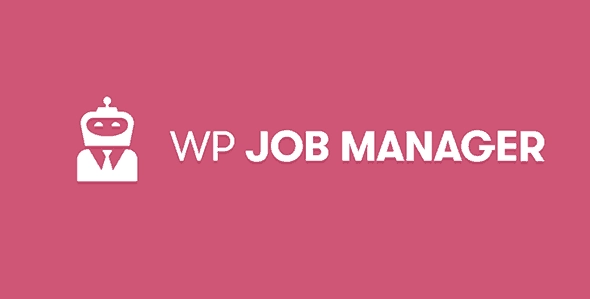 WP JOB MANAGER